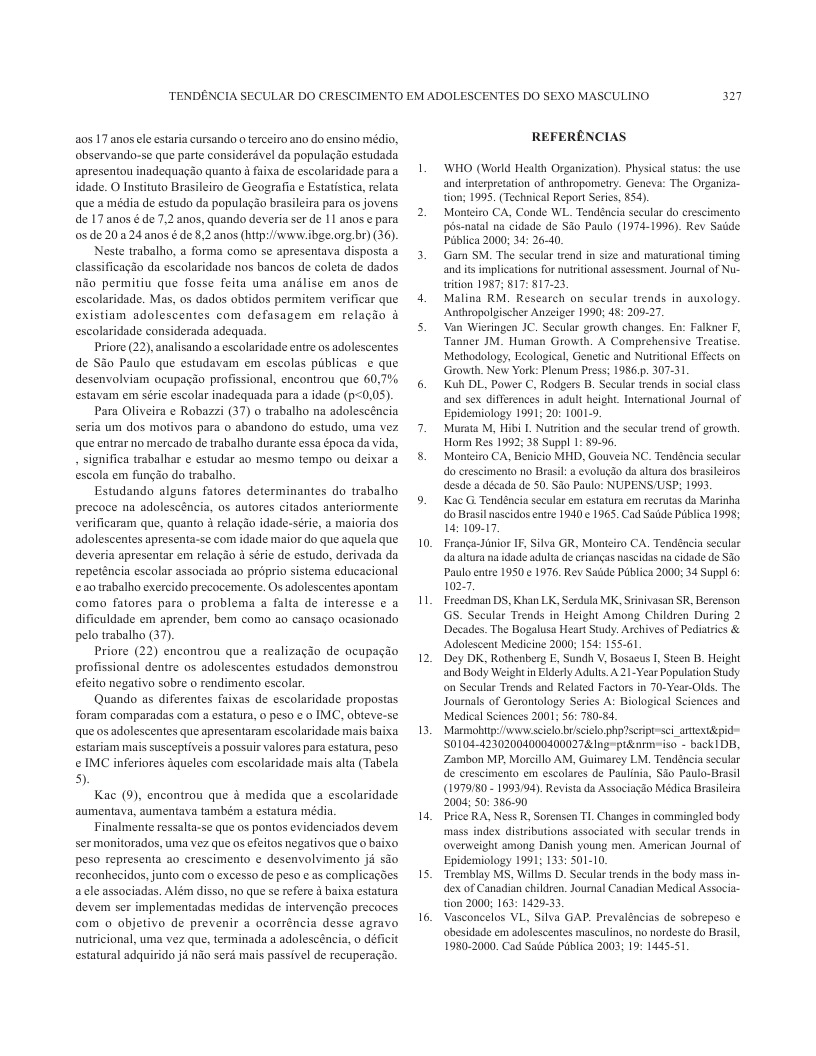 TENDÊNCIA SECULAR DO CRESCIMENTO EM ADOLESCENTES DO SEXO MASCULINO 327

aos 17 anos ele estaria cursando o terceiro ano do ensino médio, observando-se que parte considerável da população estudada apresentou inadequação quanto à faixa de escolaridade para a idade. O Instituto Brasileiro de Geografia e Estatística, relata que a média de estudo da população brasileira para os jovens de 17 anos é de 7,2 anos, quando deveria ser de 11 anos e para os de 20 a 24 anos é de 8,2 anos (http://www.ibge.org.br) (36).

Neste trabalho, a forma como se apresentava disposta a classificação da escolaridade nos bancos de coleta de dados não permitiu que fosse feita uma análise em anos de escolaridade. Mas, os dados obtidos permitem verificar que existiam adolescentes com defasagem em relação à escolaridade considerada adequada.

Priore (22), analisando a escolaridade entre os adolescentes de São Paulo que estudavam em escolas públicas e que desenvolviam ocupação profissional, encontrou que 60,7% estavam em série escolar inadequada para a idade (p<0,05).

Para Oliveira e Robazzi (37) o trabalho na adolescência seria um dos motivos para o abandono do estudo, uma vez que entrar no mercado de trabalho durante essa época da vida, , significa trabalhar e estudar ao mesmo tempo ou deixar a escola em função do trabalho.

Estudando alguns fatores determinantes do trabalho precoce na adolescência, os autores citados anteriormente verificaram que, quanto à relação idade-série, a maioria dos adolescentes apresenta-se com idade maior do que aquela que deveria apresentar em relação à série de estudo, derivada da repetência escolar associada ao próprio sistema educacional e ao trabalho exercido precocemente. Os adolescentes apontam como fatores para o problema a falta de interesse e a dificuldade em aprender, bem como ao cansaço ocasionado pelo trabalho (37).

Priore (22) encontrou que a realização de ocupação profissional dentre os adolescentes estudados demonstrou efeito negativo sobre o rendimento escolar.

Quando as diferentes faixas de escolaridade propostas foram comparadas com a estatura, o peso e o IMC, obteve-se que os adolescentes que apresentaram escolaridade mais baixa estariam mais susceptíveis a possuir valores para estatura, peso e IMC inferiores àqueles com escolaridade mais alta (Tabela 5).

Kac (9), encontrou que à medida que a escolaridade aumentava, aumentava também a estatura média.

Finalmente ressalta-se que os pontos evidenciados devem ser monitorados, uma vez que os efeitos negativos que o baixo peso representa ao crescimento e desenvolvimento já são reconhecidos, junto com o excesso de peso e as complicações a ele associadas. Além disso, no que se refere à baixa estatura devem ser implementadas medidas de intervenção precoces com o objetivo de prevenir a ocorrência desse agravo nutricional, uma vez que, terminada a adolescência, o déficit estatural adquirido já não será mais passível de recuperação.

REFERÊNCIAS

1. WHO (World Health Organization). Physical status: the use and interpretation of anthropometry. Geneva: The Organization; 1995. (Technical Report Series, 854).
2. Monteiro CA, Conde WL. Tendência secular do crescimento pós-natal na cidade de São Paulo (1974-1996). Rev Saúde Pública 2000; 34: 26-40.
3. Garn SM. The secular trend in size and maturational timing and its implications for nutritional assessment. Journal of Nutrition 1987; 817: 817-23.
4. Malina RM. Research on secular trends in auxology. Anthropolgischer Anzeiger 1990; 48: 209-27.
5. Van Wieringen JC. Secular growth changes. En: Falkner F, Tanner JM. Human Growth. A Comprehensive Treatise. Methodology, Ecological, Genetic and Nutritional Effects on Growth. New York: Plenum Press; 1986.p. 307-31.
6. Kuh DL, Power C, Rodgers B. Secular trends in social class and sex differences in adult height. International Journal of Epidemiology 1991; 20: 1001-9.
7. Murata M, Hibi I. Nutrition and the secular trend of growth. Horm Res 1992; 38 Suppl 1: 89-96.
8. Monteiro CA, Benicio MHD, Gouveia NC. Tendência secular do crescimento no Brasil: a evolução da altura dos brasileiros desde a década de 50. São Paulo: NUPENS/USP; 1993.
9. Kac G. Tendência secular em estatura em recrutas da Marinha do Brasil nascidos entre 1940 e 1965. Cad Saúde Pública 1998; 14: 109-17.
10. França-Júnior IF, Silva GR, Monteiro CA. Tendência secular da altura na idade adulta de crianças nascidas na cidade de São Paulo entre 1950 e 1976. Rev Saúde Pública 2000; 34 Suppl 6: 102-7.
11. Freedman DS, Khan LK, Serdula MK, Srinivasan SR, Berenson GS. Secular Trends in Height Among Children During 2 Decades. The Bogalusa Heart Study. Archives of Pediatrics & Adolescent Medicine 2000; 154: 155-61.
12. Dey DK, Rothenberg E, Sundh V, Bosaeus I, Steen B. Height and Body Weight in Elderly Adults. A 21-Year Population Study on Secular Trends and Related Factors in 70-Year-Olds. The Journals of Gerontology Series A: Biological Sciences and Medical Sciences 2001; 56: 780-84.
13. Marmohttp://www.scielo.br/scielo.php?script=sci_arttext&pid=S0104-42302004000400027&lng=pt&nrm=iso - back1DB, Zambon MP, Morcillo AM, Guimarey LM. Tendência secular de crescimento em escolares de Paulínia, São Paulo-Brasil (1979/80 - 1993/94). Revista da Associação Médica Brasileira 2004; 50: 386-90
14. Price RA, Ness R, Sorensen TI. Changes in commingled body mass index distributions associated with secular trends in overweight among Danish young men. American Journal of Epidemiology 1991; 133: 501-10.
15. Tremblay MS, Willms D. Secular trends in the body mass index of Canadian children. Journal Canadian Medical Association 2000; 163: 1429-33.
16. Vasconcelos VL, Silva GAP. Prevalências de sobrepeso e obesidade em adolescentes masculinos, no nordeste do Brasil, 1980-2000. Cad Saúde Pública 2003; 19: 1445-51.